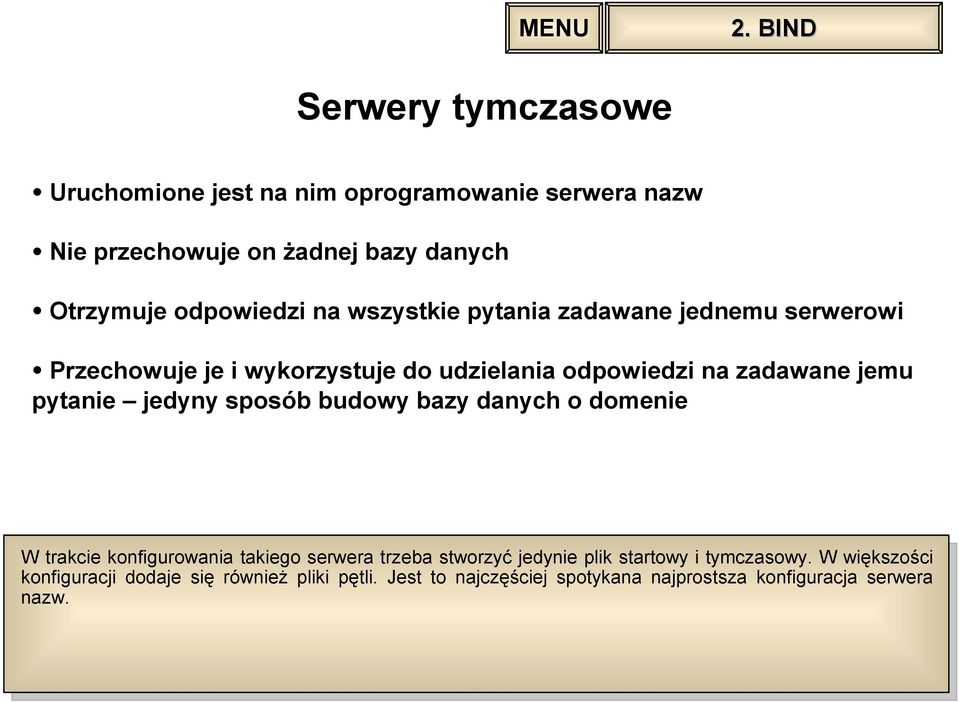 MENU

2. BIND

Serwery tymczasowe

• Uruchomione jest na nim oprogramowanie serwera nazw

• Nie przechowuje on żadnej bazy danych

• Otrzymuje odpowiedzi na wszystkie pytania zadawane jednemu serwerowi

• Przechowuje je i wykorzystuje do udzielania odpowiedzi na zadawane jemu pytanie – jedyny sposób budowy bazy danych o domenie

W trakcie konfigurowania takiego serwera trzeba stworzyć jedynie plik startowy i tymczasowy. W większości konfiguracji dodaje się również pliki pętli. Jest to najczęściej spotykana najprostsza konfiguracja serwera nazw.